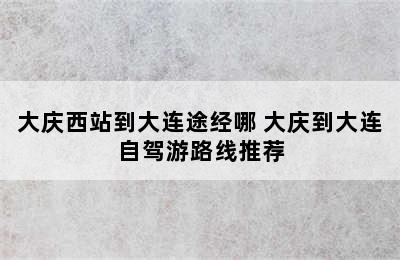 大庆西站到大连途经哪 大庆到大连自驾游路线推荐